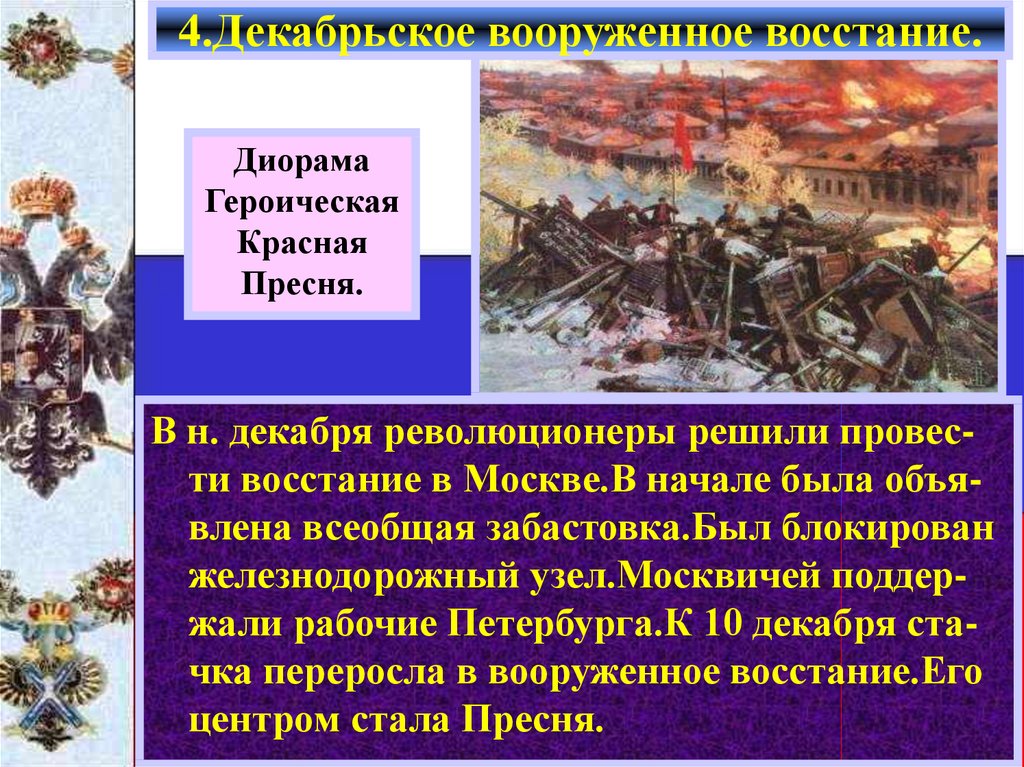 4.Декабрьское вооруженное восстание.

Диорама Героическая Красная Пресня.

В н. декабря революционеры решили провести восстание в Москве.В начале была объявлена всеобщая забастовка.Был блокирован железнодорожный узел.Москвичей поддержали рабочие Петербурга.К 10 декабря стачка переросла в вооруженное восстание.Его центром стала Пресня.